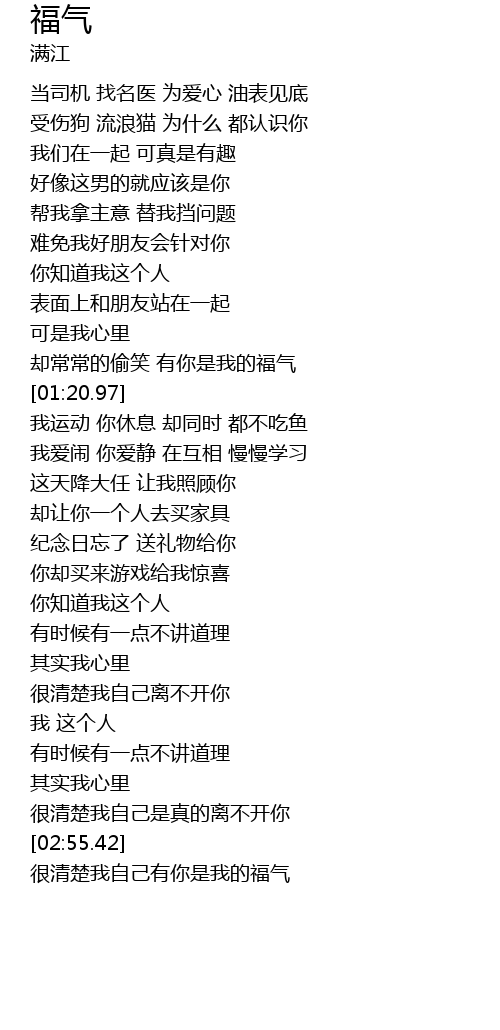 福气
满江

当司机 找名医 为爱心 油表见底
受伤狗 流浪猫 为什么 都认识你
我们在一起 可真是有趣
好像这男的就应该是你
帮我拿主意 替我挡问题
难免我好朋友会针对你
你知道我这个人
表面上和朋友站在一起
可是我心里
却常常的偷笑 有你是我的福气
[01:20.97]
我运动 你休息 却同时 都不吃鱼
我爱闹 你爱静 在互相 慢慢学习
这天降大任 让我照顾你
却让你一个人去买家具
纪念日忘了 送礼物给你
你却买来游戏给我惊喜
你知道我这个人
有时候有一点不讲道理
其实我心里
很清楚我自己离不开你
我 这个人
有时候有一点不讲道理
其实我心里
很清楚我自己是真的离不开你
[02:55.42]
很清楚我自己有你是我的福气